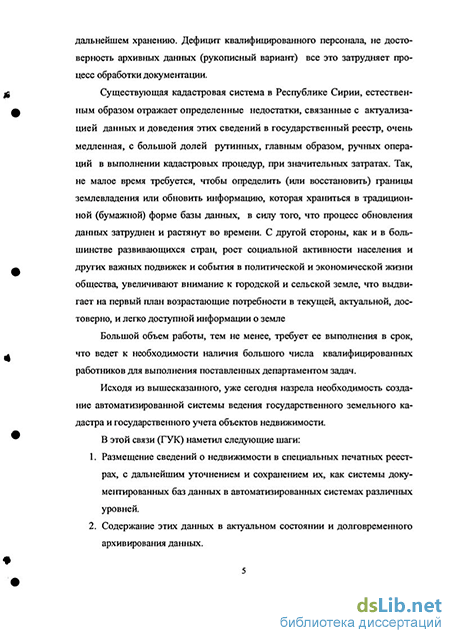 дальнейшем хранению. Дефицит квалифицированного персонала, не достоверность архивных данных (рукописный вариант) все это затрудняет процесс обработки документации.

Существующая кадастровая система в Республике Сирии, естественным образом отражает определенные недостатки, связанные с актуализацией данных и доведения этих сведений в государственный реестр, очень медленная, с большой долей рутинных, главным образом, ручных операций в выполнении кадастровых процедур, при значительных затратах. Так, не малое время требуется, чтобы определить (или восстановить) границы землевладения или обновить информацию, которая храниться в традиционной (бумажной) форме базы данных, в силу того, что процесс обновления данных затруднен и растянут во времени. С другой стороны, как и в большинстве развивающихся стран, рост социальной активности населения и других важных подвижек и события в политической и экономической жизни общества, увеличивают внимание к городской и сельской земле, что выдвигает на первый план возрастающие потребности в текущей, актуальной, достоверно, и легко доступной информации о земле

Большой объем работы, тем не менее, требует ее выполнения в срок, что ведет к необходимости наличия большого числа квалифицированных работников для выполнения поставленных департаментом задач.

Исходя из вышесказанного, уже сегодня назрела необходимость создание автоматизированной системы ведения государственного земельного кадастра и государственного учета объектов недвижимости.

В этой связи (ГУК) наметил следующие шаги:

1. Размещение сведений о недвижимости в специальных печатных реестрах, с дальнейшим уточнением и сохранением их, как системы документированных баз данных в автоматизированных системах различных уровней.

2. Содержание этих данных в актуальном состоянии и долговременного архивирования данных.

5

dsLib.net
библиотека диссертаций